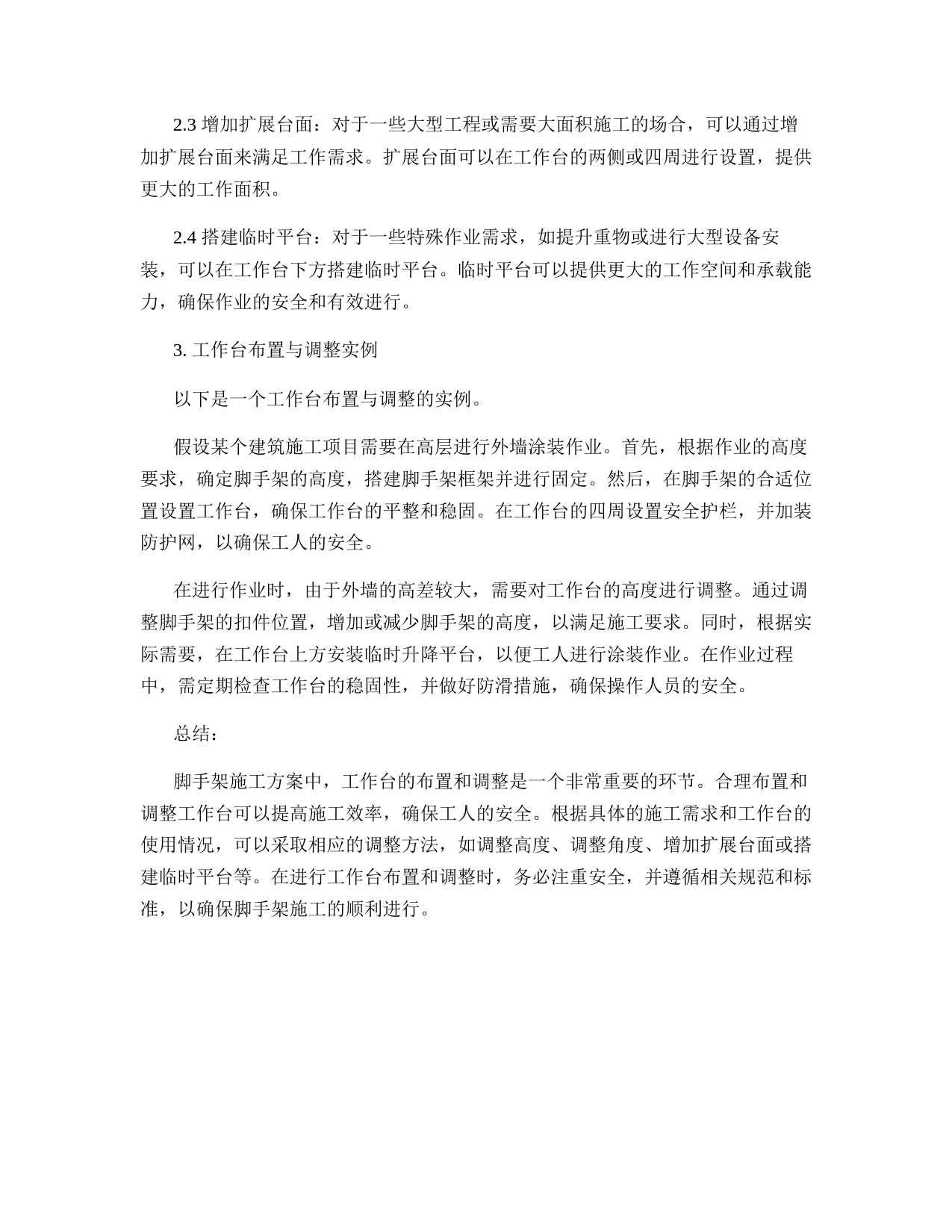 2.3 增加扩展台面：对于一些大型工程或需要大面积施工的场合，可以通过增加扩展台面来满足工作需求。扩展台面可以在工作台的两侧或四周进行设置，提供更大的工作面积。

2.4 搭建临时平台：对于一些特殊作业需求，如提升重物或进行大型设备安装，可以在工作台下方搭建临时平台。临时平台可以提供更大的工作空间和承载能力，确保作业的安全和有效进行。

3. 工作台布置与调整实例

以下是一个工作台布置与调整的实例。

假设某个建筑施工项目需要在高层进行外墙涂装作业。首先，根据作业的高度要求，确定脚手架的高度，搭建脚手架框架并进行固定。然后，在脚手架的合适位置设置工作台，确保工作台的平整和稳固。在工作台的四周设置安全护栏，并加装防护网，以确保工人的安全。

在进行作业时，由于外墙的高差较大，需要对工作台的高度进行调整。通过调整脚手架的扣件位置，增加或减少脚手架的高度，以满足施工要求。同时，根据实际需要，在工作台上方安装临时升降平台，以便工人进行涂装作业。在作业过程中，需定期检查工作台的稳固性，并做好防滑措施，确保操作人员的安全。

总结：

脚手架施工方案中，工作台的布置和调整是一个非常重要的环节。合理布置和调整工作台可以提高施工效率，确保工人的安全。根据具体的施工需求和工作台的使用情况，可以采取相应的调整方法，如调整高度、调整角度、增加扩展台面或搭建临时平台等。在进行工作台布置和调整时，务必注重安全，并遵循相关规范和标准，以确保脚手架施工的顺利进行。